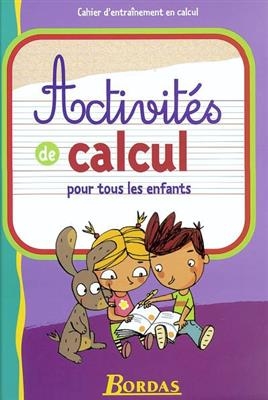 Cahier d'entraînement en calcul

Activités de calcul

pour tous les enfants

BORDAS